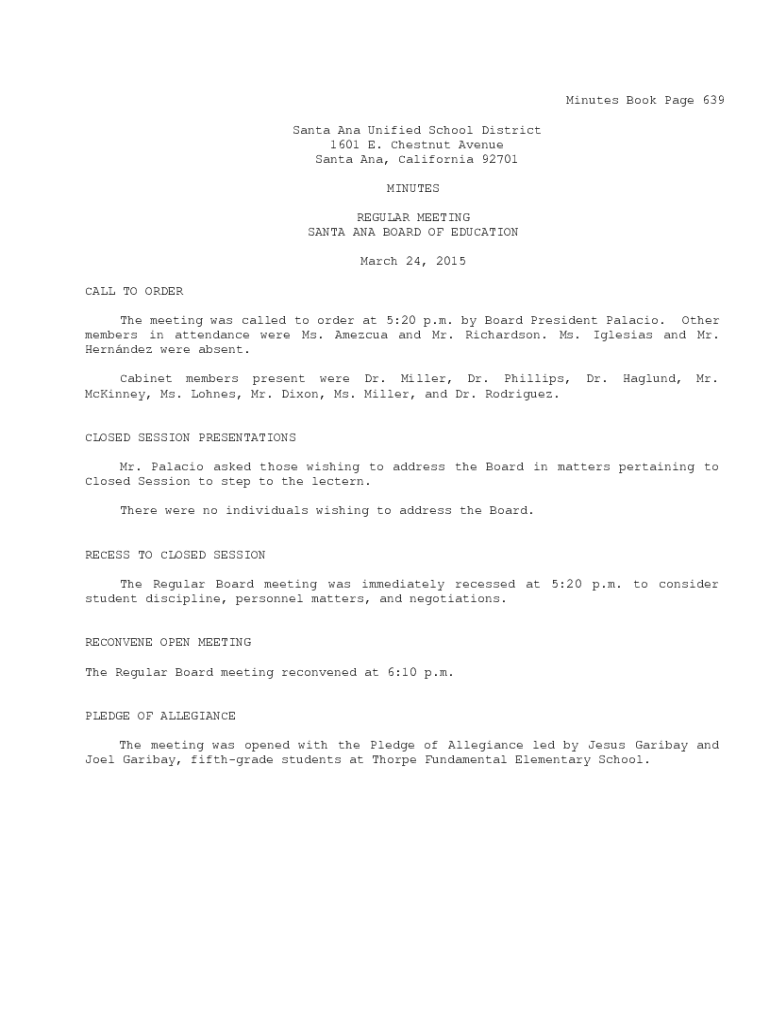 Minutes Book Page 639

Santa Ana Unified School District
1601 E. Chestnut Avenue
Santa Ana, California 92701

MINUTES

REGULAR MEETING
SANTA ANA BOARD OF EDUCATION

March 24, 2015

CALL TO ORDER

The meeting was called to order at 5:20 p.m. by Board President Palacio. Other members in attendance were Ms. Amezcua and Mr. Richardson. Ms. Iglesias and Mr. Hernández were absent.

Cabinet members present were Dr. Miller, Dr. Phillips, Dr. Haglund, Mr. McKinney, Ms. Lohnes, Mr. Dixon, Ms. Miller, and Dr. Rodriguez.

CLOSED SESSION PRESENTATIONS

Mr. Palacio asked those wishing to address the Board in matters pertaining to Closed Session to step to the lectern.

There were no individuals wishing to address the Board.

RECESS TO CLOSED SESSION

The Regular Board meeting was immediately recessed at 5:20 p.m. to consider student discipline, personnel matters, and negotiations.

RECONVENE OPEN MEETING

The Regular Board meeting reconvened at 6:10 p.m.

PLEDGE OF ALLEGIANCE

The meeting was opened with the Pledge of Allegiance led by Jesus Garibay and Joel Garibay, fifth-grade students at Thorpe Fundamental Elementary School.